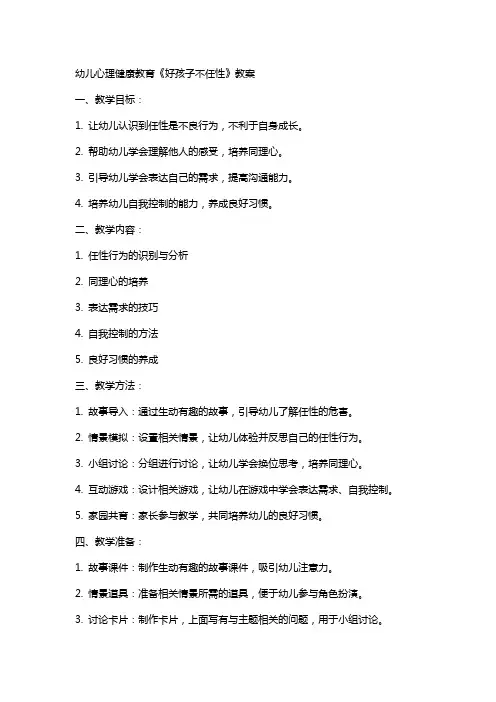 幼儿心理健康教育《好孩子不任性》教案

一、教学目标：

1. 让幼儿认识到任性是不良行为，不利于自身成长。

2. 帮助幼儿学会理解他人的感受，培养同理心。

3. 引导幼儿学会表达自己的需求，提高沟通能力。

4. 培养幼儿自我控制的能力，养成良好习惯。

二、教学内容：

1. 任性行为的识别与分析

2. 同理心的培养

3. 表达需求的技巧

4. 自我控制的方法

5. 良好习惯的养成

三、教学方法：

1. 故事导入：通过生动有趣的故事，引导幼儿了解任性的危害。

2. 情景模拟：设置相关情景，让幼儿体验并反思自己的任性行为。

3. 小组讨论：分组进行讨论，让幼儿学会换位思考，培养同理心。

4. 互动游戏：设计相关游戏，让幼儿在游戏中学会表达需求、自我控制。

5. 家园共育：家长参与教学，共同培养幼儿的良好习惯。

四、教学准备：

1. 故事课件：制作生动有趣的故事课件，吸引幼儿注意力。

2. 情景道具：准备相关情景所需的道具，便于幼儿参与角色扮演。

3. 讨论卡片：制作卡片，上面写有与主题相关的问题，用于小组讨论。